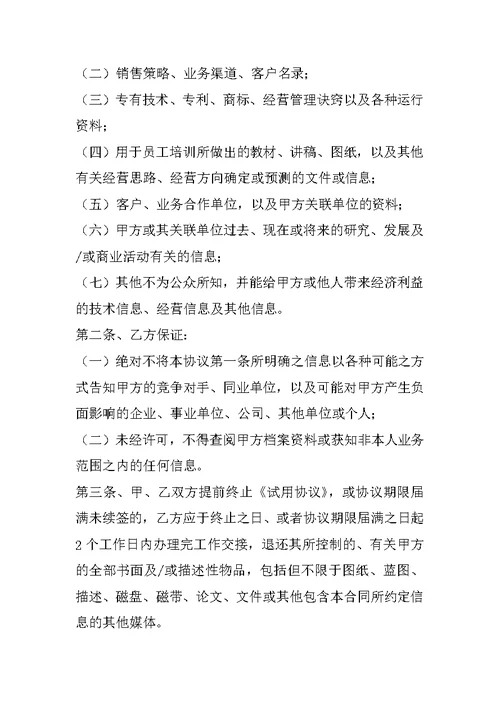 （二）销售策略、业务渠道、客户名录；

（三）专有技术、专利、商标、经营管理诀窍以及各种运行资料；

（四）用于员工培训所做出的教材、讲稿、图纸，以及其他有关经营思路、经营方向确定或预测的文件或信息；

（五）客户、业务合作单位，以及甲方关联单位的资料；

（六）甲方或其关联单位过去、现在或将来的研究、发展及/或商业活动有关的信息；

（七）其他不为公众所知，并能给甲方或他人带来经济利益的技术信息、经营信息及其他信息。

第二条、乙方保证：

（一）绝对不将本协议第一条所明确之信息以各种可能之方式告知甲方的竞争对手、同业单位，以及可能对甲方产生负面影响的企业、事业单位、公司、其他单位或个人；

（二）未经许可，不得查阅甲方档案资料或获知非本人业务范围之内的任何信息。

第三条、甲、乙双方提前终止《试用协议》，或协议期限届满未续签的，乙方应于终止之日、或者协议期限届满之日起2个工作日内办理完工作交接，退还其所控制的、有关甲方的全部书面及/或描述性物品，包括但不限于图纸、蓝图、描述、磁盘、磁带、论文、文件或其他包含本合同所约定信息的其他媒体。